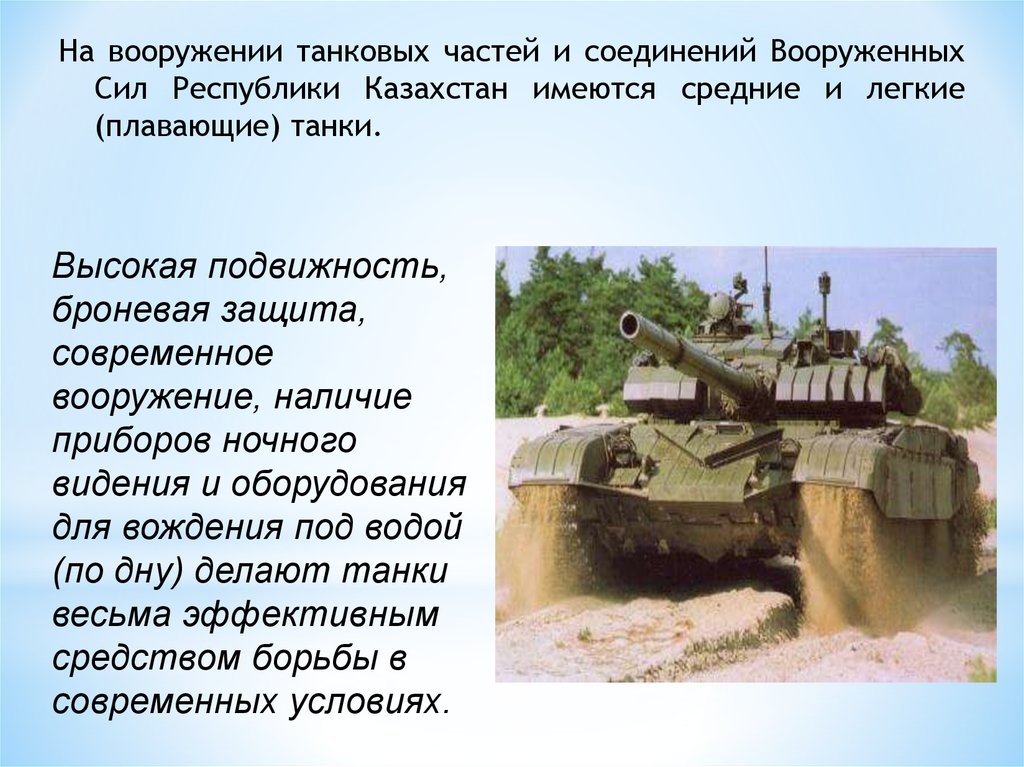 На вооружении танковых частей и соединений Вооруженных Сил Республики Казахстан имеются средние и легкие (плавающие) танки.

Высокая подвижность, броневая защита, современное вооружение, наличие приборов ночного видения и оборудования для вождения под водой (по дну) делают танки весьма эффективным средством борьбы в современных условиях.